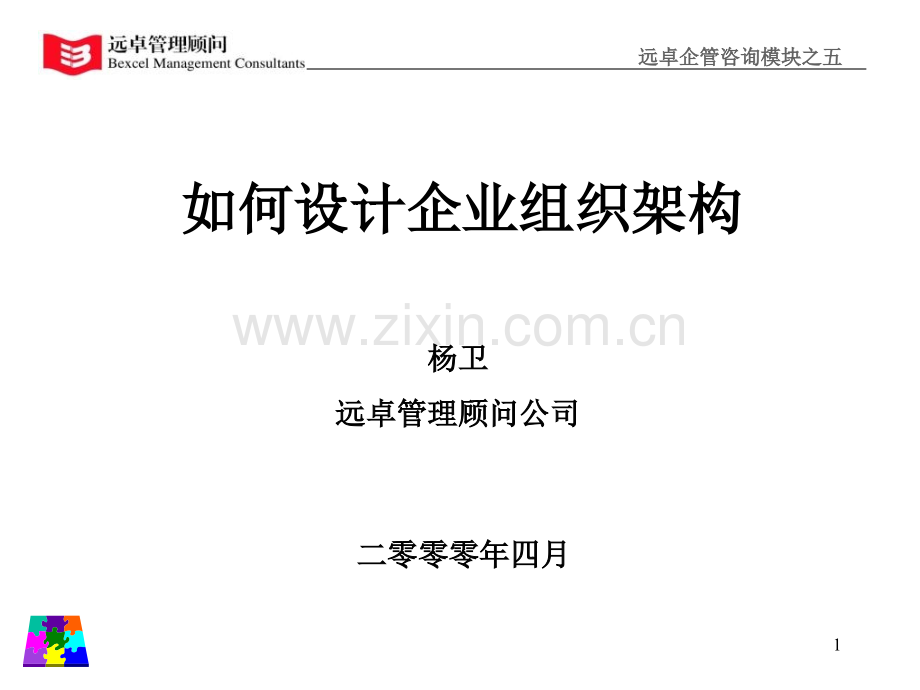 远卓管理顾问
Bexcel Management Consultants

远卓企管咨询模块之五

如何设计企业组织架构

www.zixin.com.cn

杨卫

远卓管理顾问公司

二零零零年四月

1